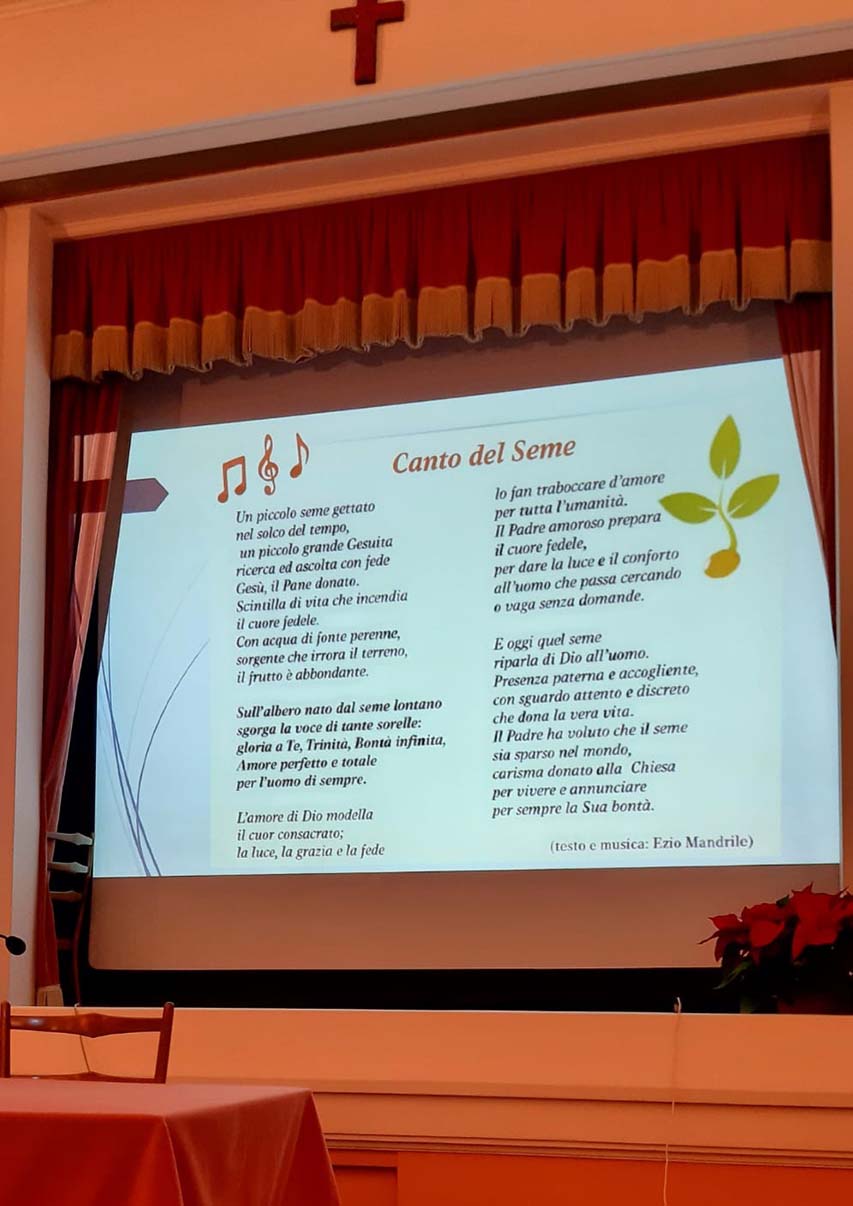 Canto del Seme

Un piccolo seme gettato
nel solco del tempo,
un piccolo grande Gesuita
ricerca ed ascolta con fede
Gesù, il Pane donato.
Scintilla di vita che incendia
il cuore fedele.
Con acqua di fonte perenne,
sorgente che irrora il terreno,
il frutto è abbondante.

Sull'albero nato dal seme lontano
sgorga la voce di tante sorelle:
gloria a Te, Trinità, Bontà infinita,
Amore perfetto e totale
per l'uomo di sempre.

L'amore di Dio modella
il cuor consacrato;
la luce, la grazia e la fede
lo fan traboccare d'amore
per tutta l'umanità.
Il Padre amoroso prepara
il cuore fedele,
per dare la luce e il conforto
all'uomo che passa cercando
o vaga senza domande.

E oggi quel seme
riparla di Dio all'uomo.
Presenza paterna e accogliente,
con sguardo attento e discreto
che dona la vera vita.
Il Padre ha voluto che il seme
sia sparso nel mondo,
carisma donato alla Chiesa
per vivere e annunciare
per sempre la Sua bontà.

(testo e musica: Ezio Mandrile)